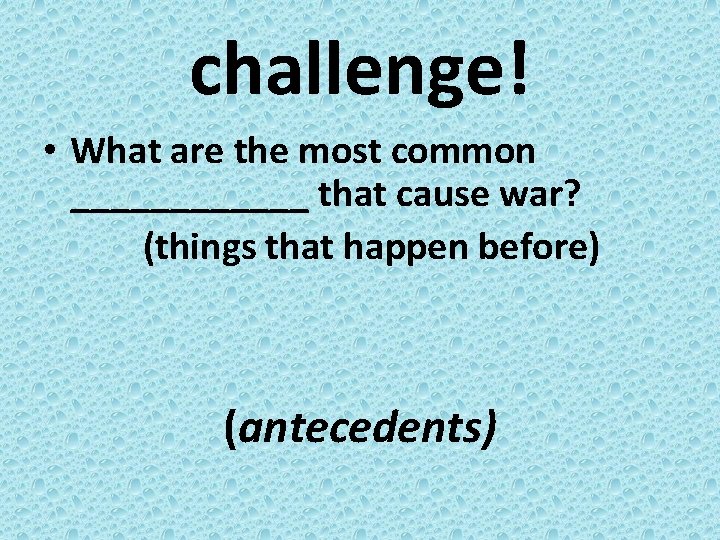 challenge!

• What are the most common ____________ that cause war?

(things that happen before)

(antecedents)